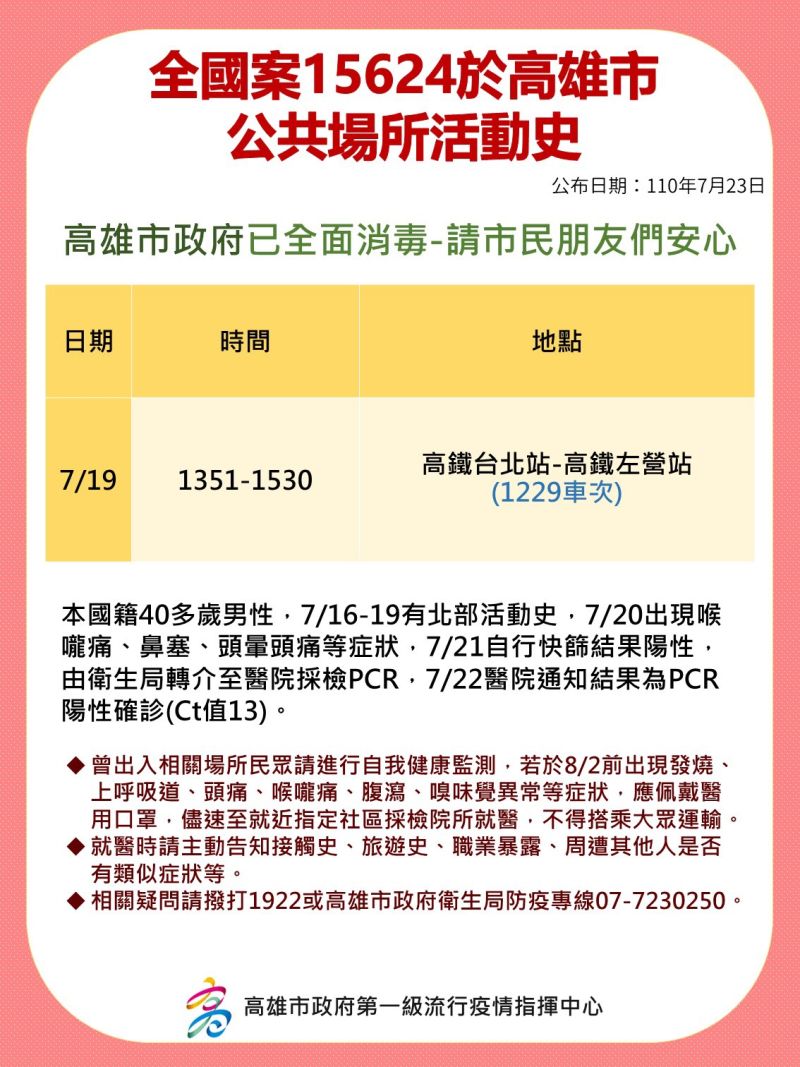 全國案15624於高雄市
公共場所活動史

公布日期：110年7月23日

高雄市政府已全面消毒-請市民朋友們安心

| 日期 | 時間 | 地點 |
|---|---|---|
| 7/19 | 1351-1530 | 高鐵台北站-高鐵左營站 (1229車次) |

本國籍40多歲男性，7/16-19有北部活動史，7/20出現喉嚨痛、鼻塞、頭暈頭痛等症狀，7/21自行快篩結果陽性，由衛生局轉介至醫院採檢PCR，7/22醫院通知結果為PCR陽性確診(Ct值13)。

◆ 曾出入相關場所民眾請進行自我健康監測，若於8/2前出現發燒、上呼吸道、頭痛、喉嚨痛、腹瀉、嗅味覺異常等症狀，應佩戴醫用口罩，儘速至就近指定社區採檢院所就醫，不得搭乘大眾運輸。
◆ 就醫時請主動告知接觸史、旅遊史、職業暴露、周遭其他人是否有類似症狀等。
◆ 相關疑問請撥打1922或高雄市政府衛生局防疫專線07-7230250。

高雄市政府第一級流行疫情指揮中心